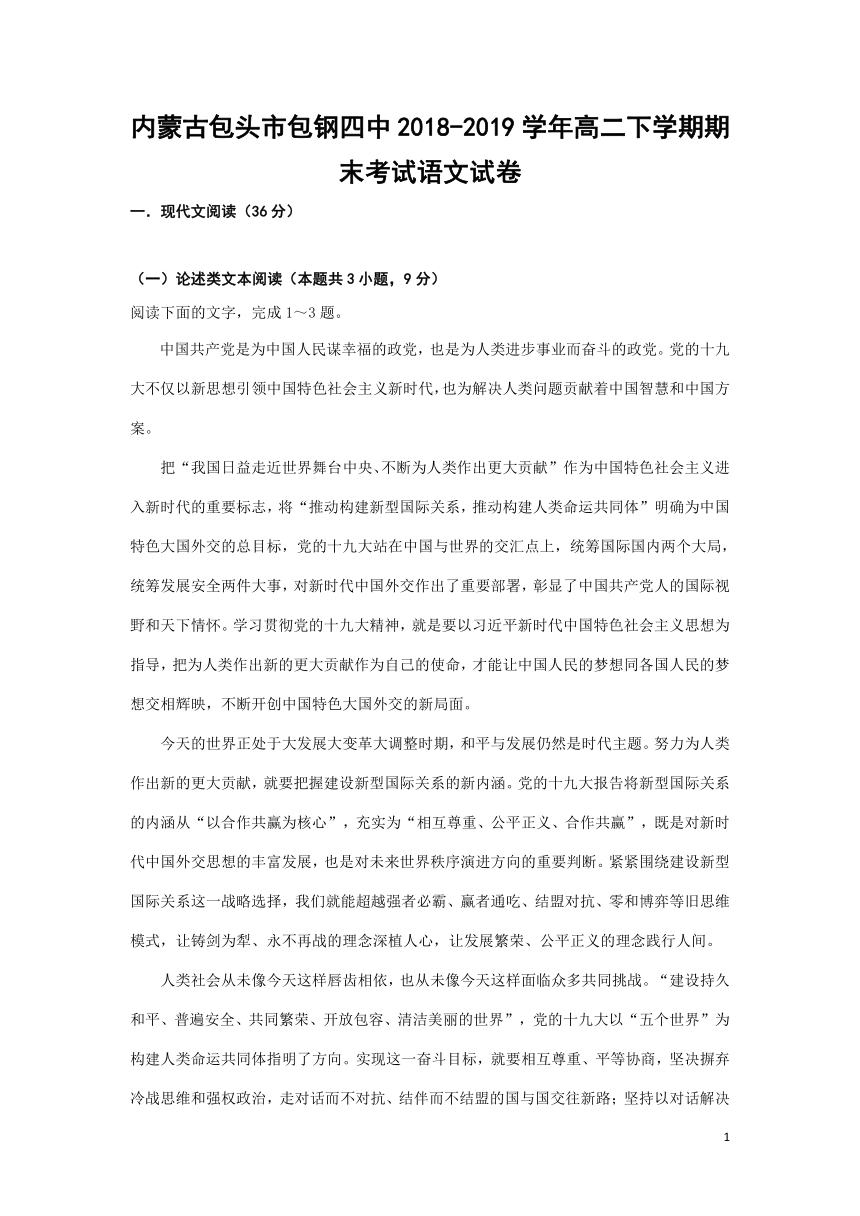 内蒙古包头市包钢四中 2018-2019 学年高二下学期期末考试语文试卷

一．现代文阅读（36 分）

（一）论述类文本阅读（本题共 3 小题，9 分）

阅读下面的文字，完成 1～3 题。

中国共产党是为中国人民谋幸福的政党，也是为人类进步事业而奋斗的政党。党的十九大不仅以新思想引领中国特色社会主义新时代，也为解决人类问题贡献着中国智慧和中国方案。

把“我国日益走近世界舞台中央、不断为人类作出更大贡献”作为中国特色社会主义进入新时代的重要标志，将“推动构建新型国际关系，推动构建人类命运共同体”明确为中国特色大国外交的总目标，党的十九大站在中国与世界的交汇点上，统筹国际国内两个大局，统筹发展安全两件大事，对新时代中国外交作出了重要部署，彰显了中国共产党人的国际视野和天下情怀。学习贯彻党的十九大精神，就是要以习近平新时代中国特色社会主义思想为指导，把为人类作出新的更大贡献作为自己的使命，才能让中国人民的梦想同各国人民的梦想交相辉映，不断开创中国特色大国外交的新局面。

今天的世界正处于大发展大变革大调整时期，和平与发展仍然是时代主题。努力为人类作出新的更大贡献，就要把握建设新型国际关系的新内涵。党的十九大报告将新型国际关系的内涵从“以合作共赢为核心”，充实为“相互尊重、公平正义、合作共赢”，既是对新时代中国外交思想的丰富发展，也是对未来世界秩序演进方向的重要判断。紧紧围绕建设新型国际关系这一战略选择，我们就能超越强者必霸、赢者通吃、结盟对抗、零和博弈等旧思维模式，让铸剑为犁、永不再战的理念深植人心，让发展繁荣、公平正义的理念践行人间。

人类社会从未像今天这样唇齿相依，也从未像今天这样面临众多共同挑战。“建设持久和平、普遍安全、共同繁荣、开放包容、清洁美丽的世界”，党的十九大以“五个世界”为构建人类命运共同体指明了方向。实现这一奋斗目标，就要相互尊重、平等协商，坚决摒弃冷战思维和强权政治，走对话而不对抗、结伴而不结盟的国与国交往新路；坚持以对话解决

1